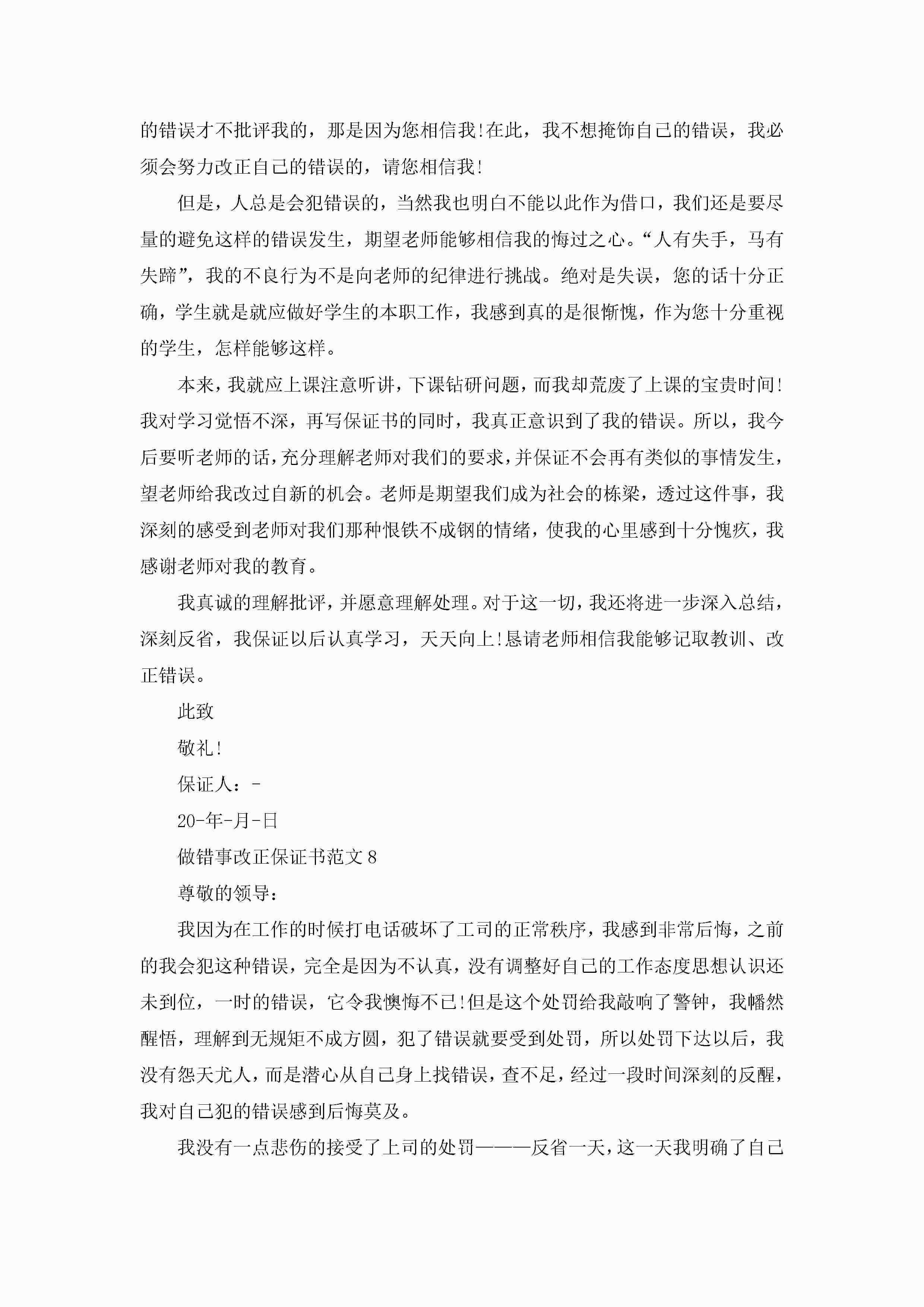 的错误才不批评我的，那是因为您相信我!在此，我不想掩饰自己的错误，我必须会努力改正自己的错误的，请您相信我!

但是，人总是会犯错误的，当然我也明白不能以此作为借口，我们还是要尽量的避免这样的错误发生，期望老师能够相信我的悔过之心。“人有失手，马有失蹄”，我的不良行为不是向老师的纪律进行挑战。绝对是失误，您的话十分正确，学生就是就应做好学生的本职工作，我感到真的是很惭愧，作为您十分重视的学生，怎样能够这样。

本来，我就应上课注意听讲，下课钻研问题，而我却荒废了上课的宝贵时间!我对学习觉悟不深，再写保证书的同时，我真正意识到了我的错误。所以，我今后要听老师的话，充分理解老师对我们的要求，并保证不会再有类似的事情发生，望老师给我改过自新的机会。老师是期望我们成为社会的栋梁，透过这件事，我深刻的感受到老师对我们那种恨铁不成钢的情绪，使我的心里感到十分愧疚，我感谢老师对我的教育。

我真诚的理解批评，并愿意理解处理。对于这一切，我还将进一步深入总结，深刻反省，我保证以后认真学习，天天向上!恳请老师相信我能够记取教训、改正错误。

此致

敬礼!

保证人：-

20-年-月-日

做错事改正保证书范文8

尊敬的领导：

我因为在工作的时候打电话破坏了工司的正常秩序，我感到非常后悔，之前的我会犯这种错误，完全是因为不认真，没有调整好自己的工作态度思想认识还未到位，一时的错误，它令我懊悔不已!但是这个处罚给我敲响了警钟，我幡然醒悟，理解到无规矩不成方圆，犯了错误就要受到处罚，所以处罚下达以后，我没有怨天尤人，而是潜心从自己身上找错误，查不足，经过一段时间深刻的反醒，我对自己犯的错误感到后悔莫及。

我没有一点悲伤的接受了上司的处罚———反省一天，这一天我明确了自己